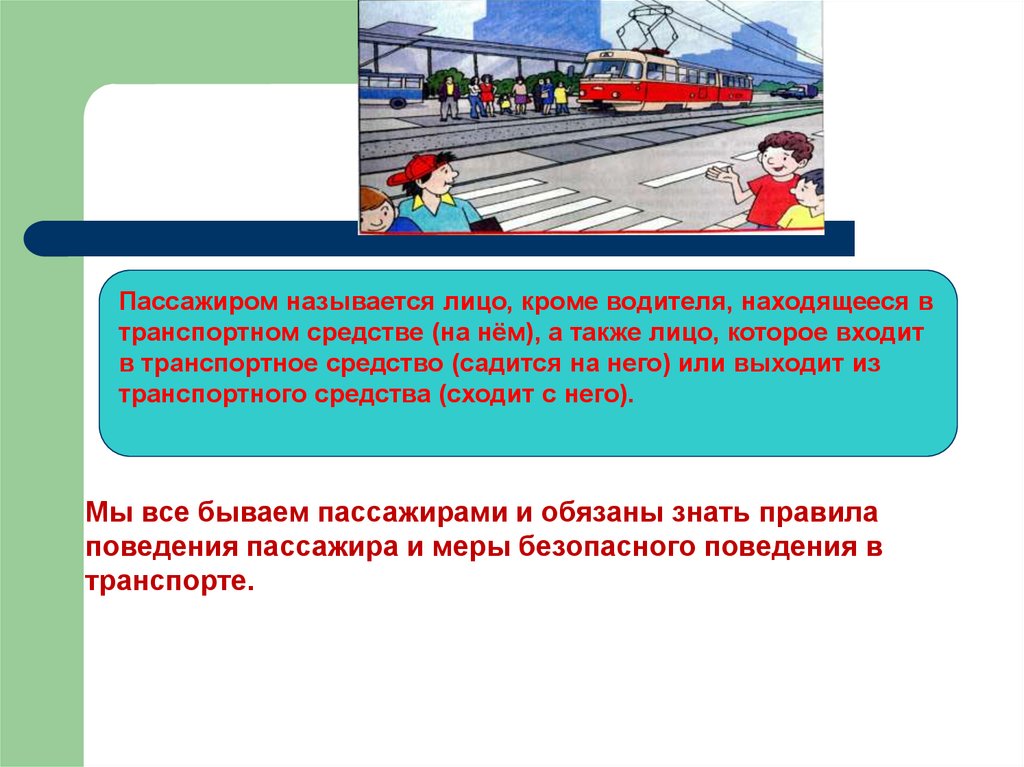 Пассажиром называется лицо, кроме водителя, находящееся в транспортном средстве (на нём), а также лицо, которое входит в транспортное средство (садится на него) или выходит из транспортного средства (сходит с него).

Мы все бываем пассажирами и обязаны знать правила поведения пассажира и меры безопасного поведения в транспорте.